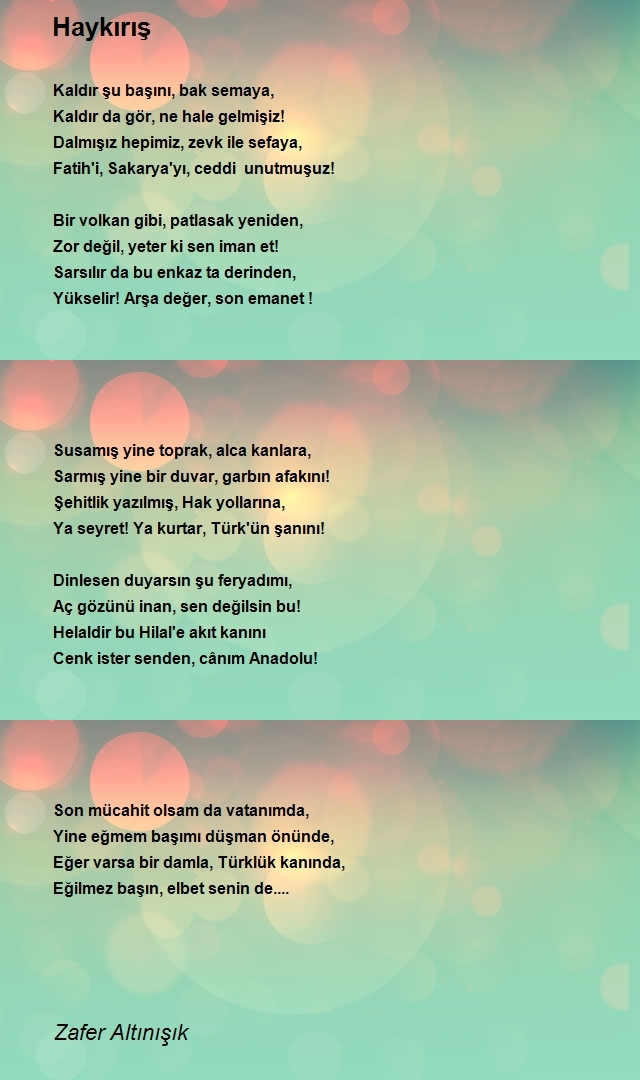 Haykırış

Kaldır şu başını, bak semaya,
Kaldır da gör, ne hale gelmişiz!
Dalmışız hepimiz, zevk ile sefaya,
Fatih'i, Sakarya'yı, ceddi  unutmuşuz!

Bir volkan gibi, patlasak yeniden,
Zor değil, yeter ki sen iman et!
Sarsılır da bu enkaz ta derinden,
Yükselir! Arşa değer, son emanet !

Susamış yine toprak, alca kanlara,
Sarmış yine bir duvar, garbın afakını!
Şehitlik yazılmış, Hak yollarına,
Ya seyret! Ya kurtar, Türk'ün şanını!

Dinlesen duyarsın şu feryadımı,
Aç gözünü inan, sen değilsin bu!
Helaldir bu Hilal'e akıt kanını
Cenk ister senden, cânım Anadolu!

Son mücahit olsam da vatanımda,
Yine eğmem başımı düşman önünde,
Eğer varsa bir damla, Türklük kanında,
Eğilmez başın, elbet senin de....

Zafer Altınışık